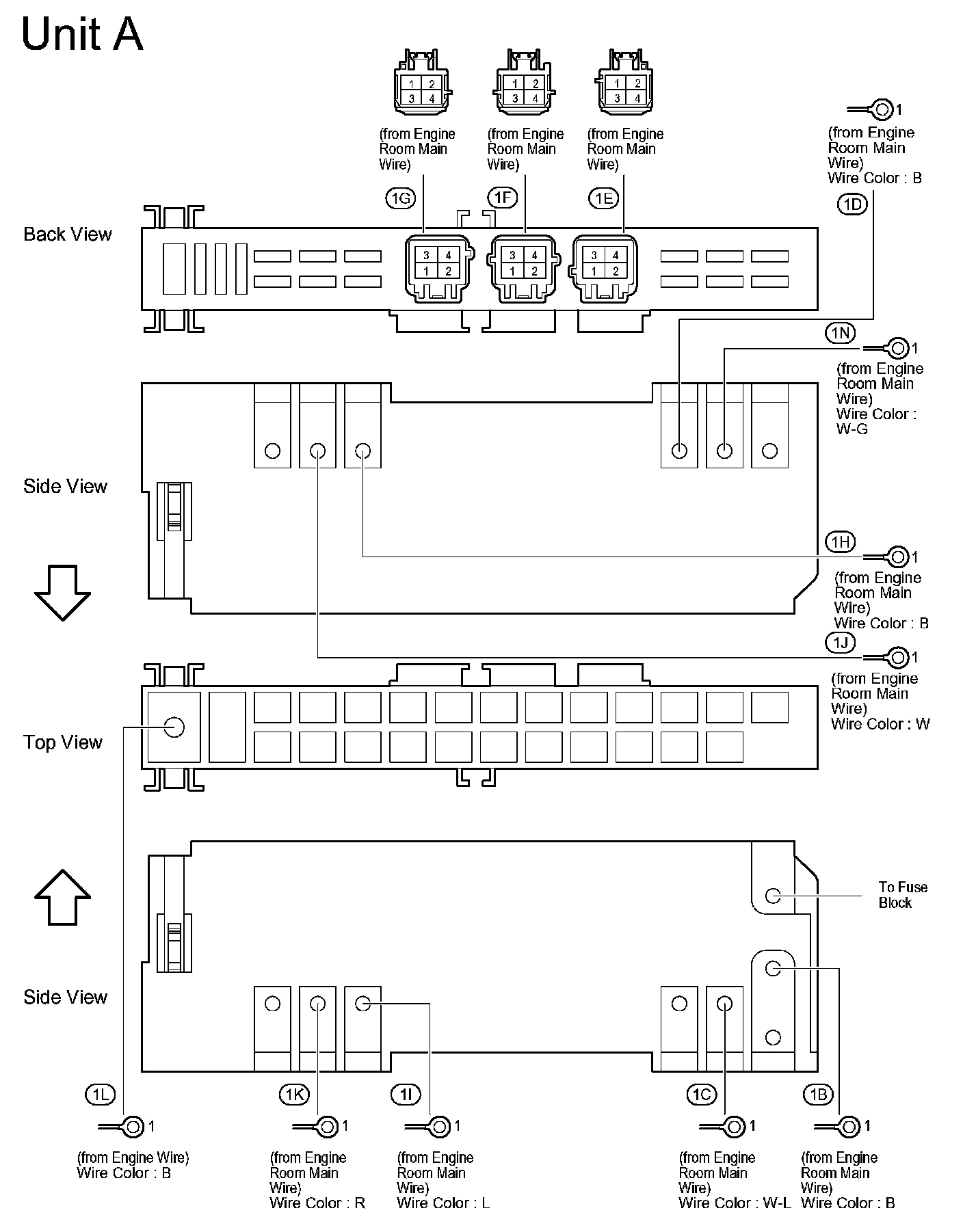 Unit A

1 2
3 4
(from Engine Room Main Wire)

1 2
3 4
(from Engine Room Main Wire)

1 2
3 4
(from Engine Room Main Wire)

1
(from Engine Room Main Wire)
Wire Color : B

1G

1F

1E

1D

Back View

3 4
1 2

3 4
1 2

3 4
1 2

1N

1
(from Engine Room Main Wire)
Wire Color : W-G

Side View

1H

1
(from Engine Room Main Wire)
Wire Color : B

1J

1
(from Engine Room Main Wire)
Wire Color : W

Top View

To Fuse Block

Side View

1L

1
(from Engine Wire)
Wire Color : B

1K

1
(from Engine Room Main Wire)
Wire Color : R

1I

1
(from Engine Room Main Wire)
Wire Color : L

1C

1
(from Engine Room Main Wire)
Wire Color : W-L

1B

1
(from Engine Room Main Wire)
Wire Color : B